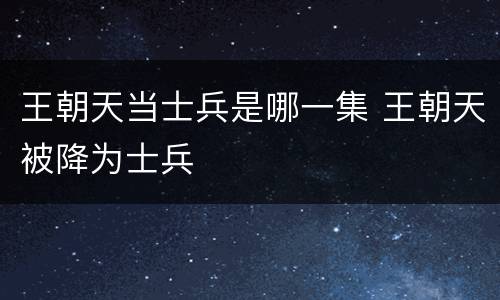 王朝天当士兵是哪一集 王朝天被降为士兵